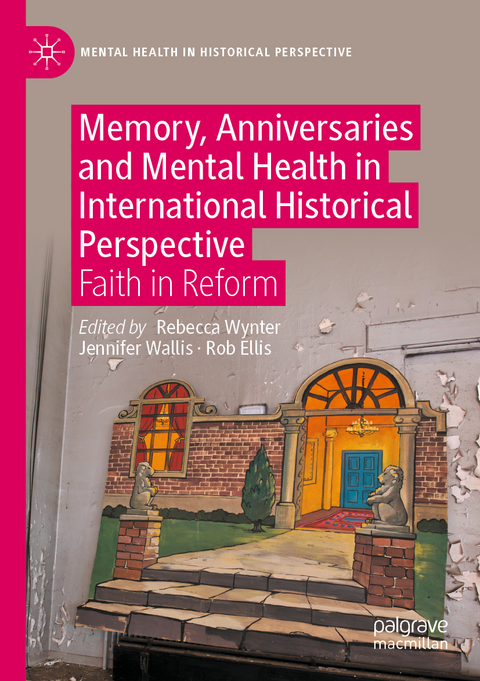 MENTAL HEALTH IN HISTORICAL PERSPECTIVE

Memory, Anniversaries and Mental Health in International Historical Perspective

Faith in Reform

Edited by Rebecca Wynter
Jennifer Wallis · Rob Ellis

palgrave
macmillan